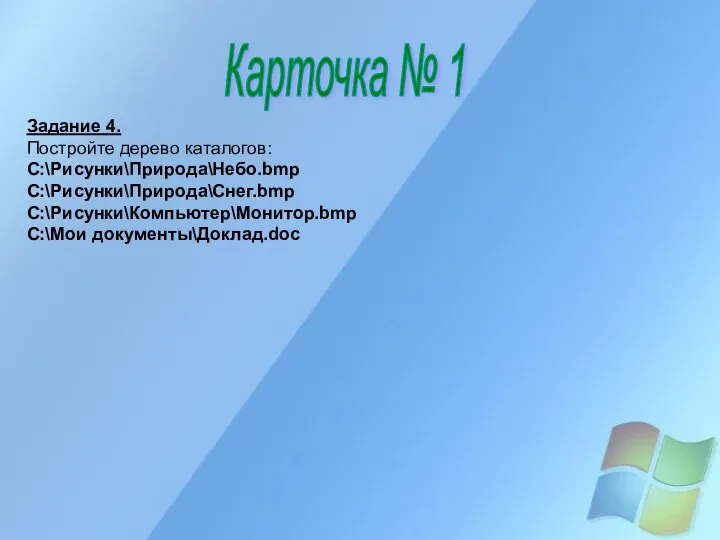 Карточка № 1

Задание 4.
Постройте дерево каталогов:
C:\Рисунки\Природа\Небо.bmp
C:\Рисунки\Природа\Снег.bmp
C:\Рисунки\Компьютер\Монитор.bmp
C:\Мои документы\Доклад.doc